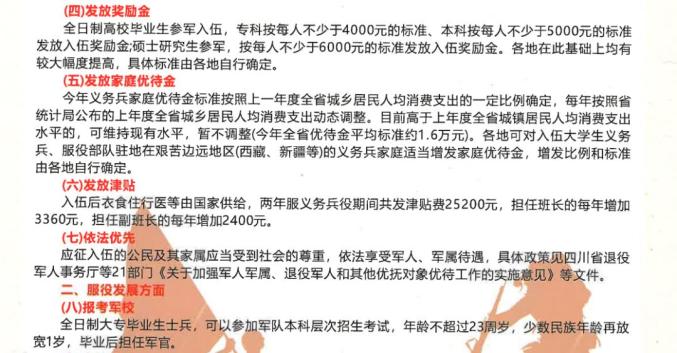 (四)发放奖励金

全日制高校毕业生参军入伍，专科按每人不少于4000元的标准、本科按每人不少于5000元的标准发放入伍奖励金;硕士研究生参军，按每人不少于6000元的标准发放入伍奖励金。各地在此基础上均有较大幅度提高，具体标准由各地自行确定。

(五)发放家庭优待金

今年义务兵家庭优待金标准按照上一年度全省城乡居民人均消费支出的一定比例确定，每年按照省统计局公布的上年度全省城乡居民人均消费支出动态调整。目前高于上年度全省城镇居民人均消费支出水平的，可维持现有水平，暂不调整(今年全省优待金平均标准约1.6万元)。各地可对入伍大学生义务兵、服役部队驻地在艰苦边远地区(西藏、新疆等)的义务兵家庭适当增发家庭优待金，增发比例和标准由各地自行确定。

(六)发放津贴

入伍后衣食住行医等由国家供给，两年服义务兵役期间共发津贴费25200元，担任班长的每年增加3360元，担任副班长的每年增加2400元。

(七)依法优先

应征入伍的公民及其家属应当受到社会的尊重，依法享受军人、军属待遇，具体政策见四川省退役军人事务厅等21部门《关于加强军人军属、退役军人和其他优抚对象优待工作的实施意见》等文件。

二、服役发展方面

(八)报考军校

全日制大专毕业生士兵，可以参加军队本科层次招生考试，年龄不超过23周岁，少数民族年龄再放宽1岁，毕业后担任军官。